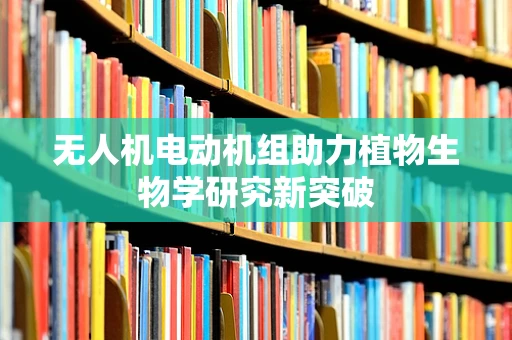 无人机电动机组助力植物生物学研究新突破